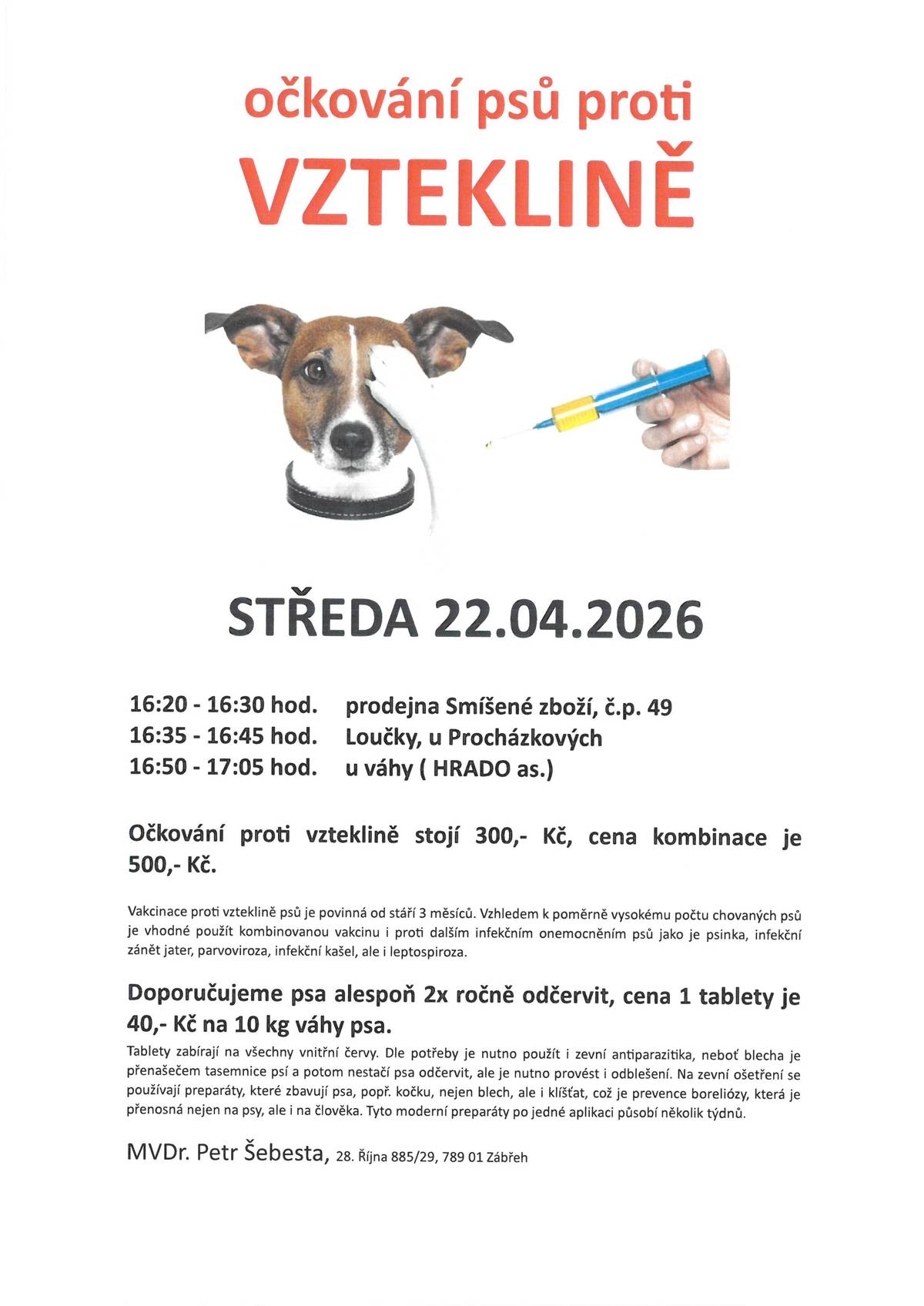 očkování psů proti
VZTEKLINĚ

STŘEDA 22.04.2026

16:20 - 16:30 hod. prodejna Smíšené zboží, č.p. 49
16:35 - 16:45 hod. Loučky, u Procházkových
16:50 - 17:05 hod. u váhy ( HRADO as.)

Očkování proti vzteklině stojí 300,- Kč, cena kombinace je 500,- Kč.

Vakcinace proti vzteklině psů je povinná od stáří 3 měsíců. Vzhledem k poměrně vysokému počtu chovaných psů je vhodné použít kombinovanou vakcinu i proti dalším infekčním onemocněním psů jako je psinka, infekční zánět jater, parvoviroza, infekční kašel, ale i leptospiroza.

Doporučujeme psa alespoň 2x ročně odčervit, cena 1 tablety je 40,- Kč na 10 kg váhy psa.

Tablety zabírají na všechny vnitřní červy. Dle potřeby je nutno použít i zevní antiparazitika, neboť blecha je přenašečem tasemnice psí a potom nestačí psa odčervit, ale je nutno provést i odblešení. Na zevní ošetření se používají preparáty, které zbavují psa, popř. kočku, nejen blech, ale i klíšťat, což je prevence boreliózy, která je přenosná nejen na psy, ale i na člověka. Tyto moderní preparáty po jedné aplikaci působí několik týdnů.

MVDr. Petr Šebesta, 28. Října 885/29, 789 01 Zábřeh